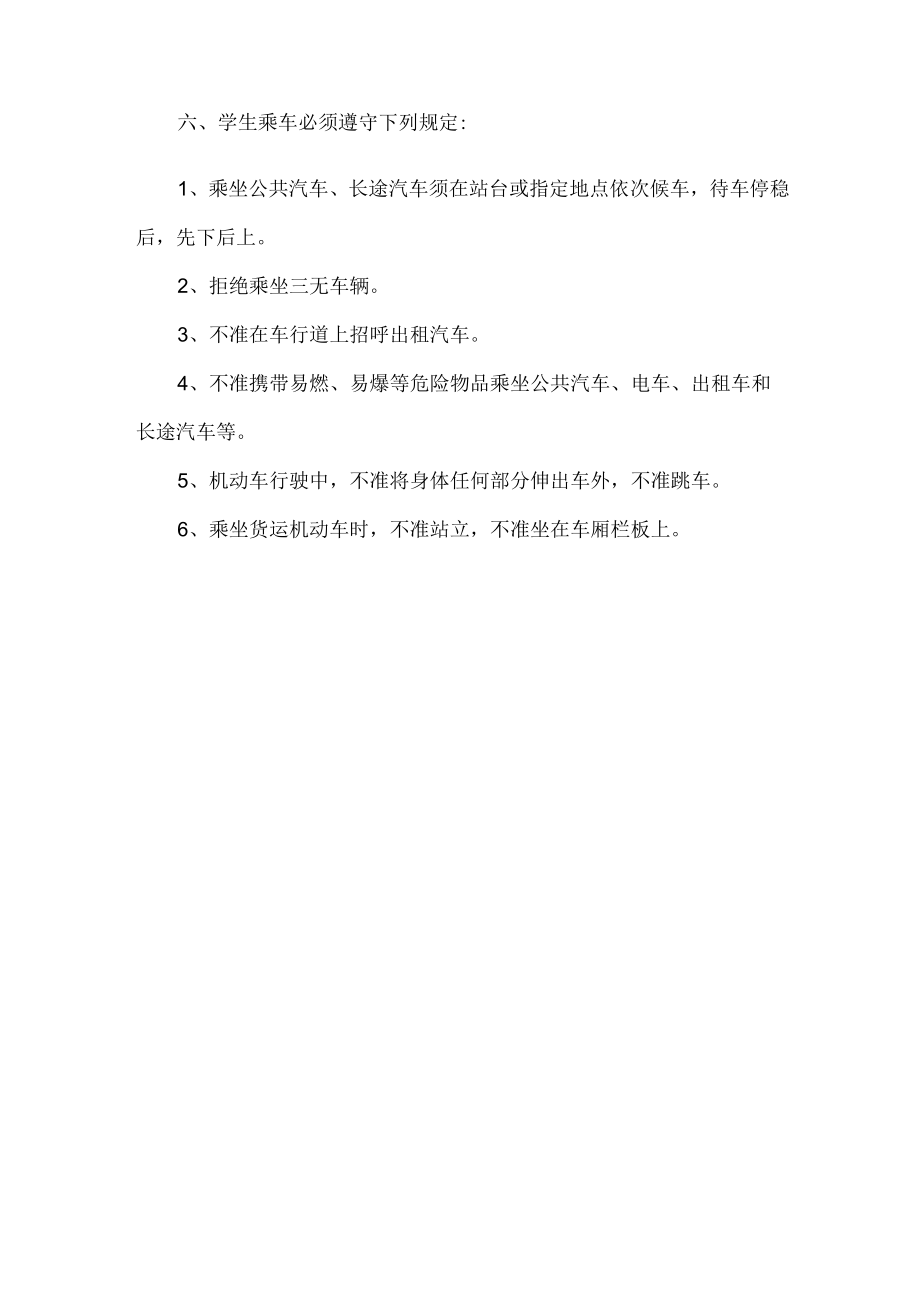 六、学生乘车必须遵守下列规定:

1、乘坐公共汽车、长途汽车须在站台或指定地点依次候车，待车停稳后，先下后上。

2、拒绝乘坐三无车辆。

3、不准在车行道上招呼出租汽车。

4、不准携带易燃、易爆等危险物品乘坐公共汽车、电车、出租车和长途汽车等。

5、机动车行驶中，不准将身体任何部分伸出车外，不准跳车。

6、乘坐货运机动车时，不准站立，不准坐在车厢栏板上。